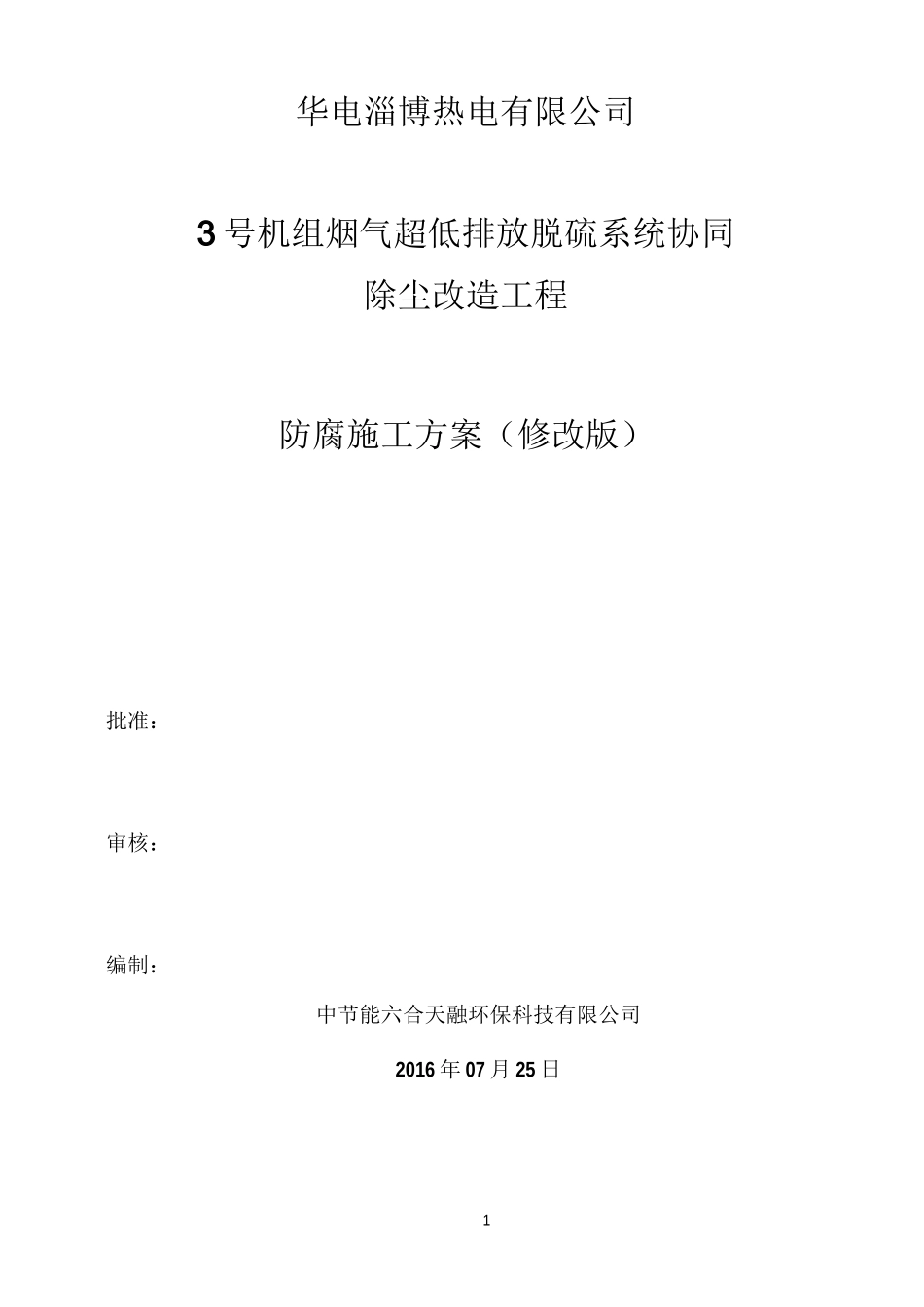 华电淄博热电有限公司

3号机组烟气超低排放脱硫系统协同除尘改造工程

防腐施工方案（修改版）

批准：

审核：

编制：

中节能六合天融环保科技有限公司

2016年07月25日

1